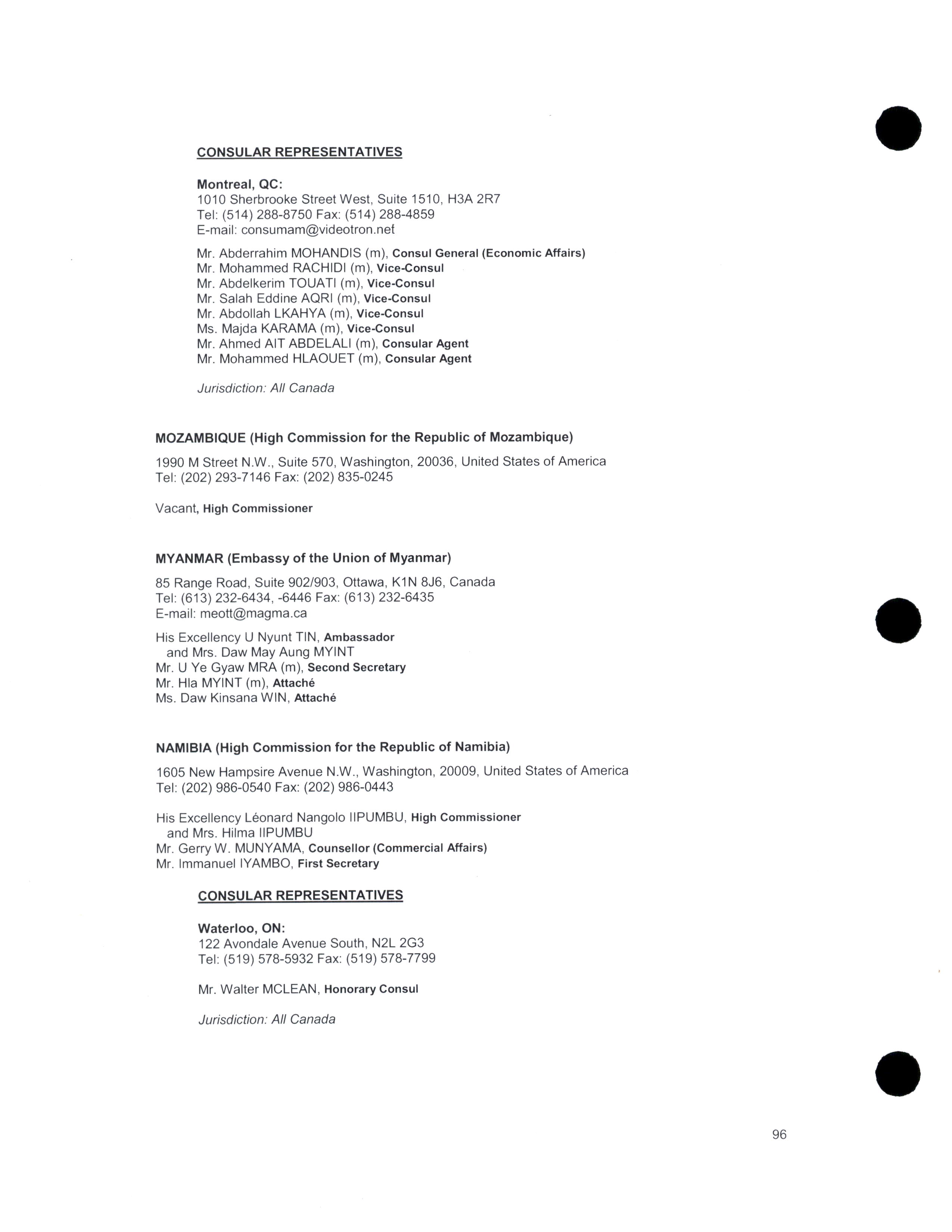 CONSULAR REPRESENTATIVES

Montreal, QC:
1010 Sherbrooke Street West, Suite 1510, H3A 2R7
Tel: (514) 288-8750 Fax: (514) 288-4859
E-mail: consumam@videotron.net

Mr. Abderrahim MOHANDIS (m), Consul General (Economic Affairs)
Mr. Mohammed RACHIDI (m), Vice-Consul
Mr. Abdelkerim TOUATI (m), Vice-Consul
Mr. Salah Eddine AQRI (m), Vice-Consul
Mr. Abdollah LKAHYA (m), Vice-Consul
Ms. Majda KARAMA (m), Vice-Consul
Mr. Ahmed AIT ABDELALI (m), Consular Agent
Mr. Mohammed HLAOUET (m), Consular Agent

Jurisdiction: All Canada

MOZAMBIQUE (High Commission for the Republic of Mozambique)

1990 M Street N.W., Suite 570, Washington, 20036, United States of America
Tel: (202) 293-7146 Fax: (202) 835-0245

Vacant, High Commissioner

MYANMAR (Embassy of the Union of Myanmar)

85 Range Road, Suite 902/903, Ottawa, K1N 8J6, Canada
Tel: (613) 232-6434, -6446 Fax: (613) 232-6435
E-mail: meott@magma.ca

His Excellency U Nyunt TIN, Ambassador
and Mrs. Daw May Aung MYINT
Mr. U Ye Gyaw MRA (m), Second Secretary
Mr. Hla MYINT (m), Attaché
Ms. Daw Kinsana WIN, Attaché

NAMIBIA (High Commission for the Republic of Namibia)

1605 New Hampsire Avenue N.W., Washington, 20009, United States of America
Tel: (202) 986-0540 Fax: (202) 986-0443

His Excellency Léonard Nangolo IIPUMBU, High Commissioner
and Mrs. Hilma IIPUMBU
Mr. Gerry W. MUNYAMA, Counsellor (Commercial Affairs)
Mr. Immanuel IYAMBO, First Secretary

CONSULAR REPRESENTATIVES

Waterloo, ON:
122 Avondale Avenue South, N2L 2G3
Tel: (519) 578-5932 Fax: (519) 578-7799

Mr. Walter MCLEAN, Honorary Consul

Jurisdiction: All Canada

96